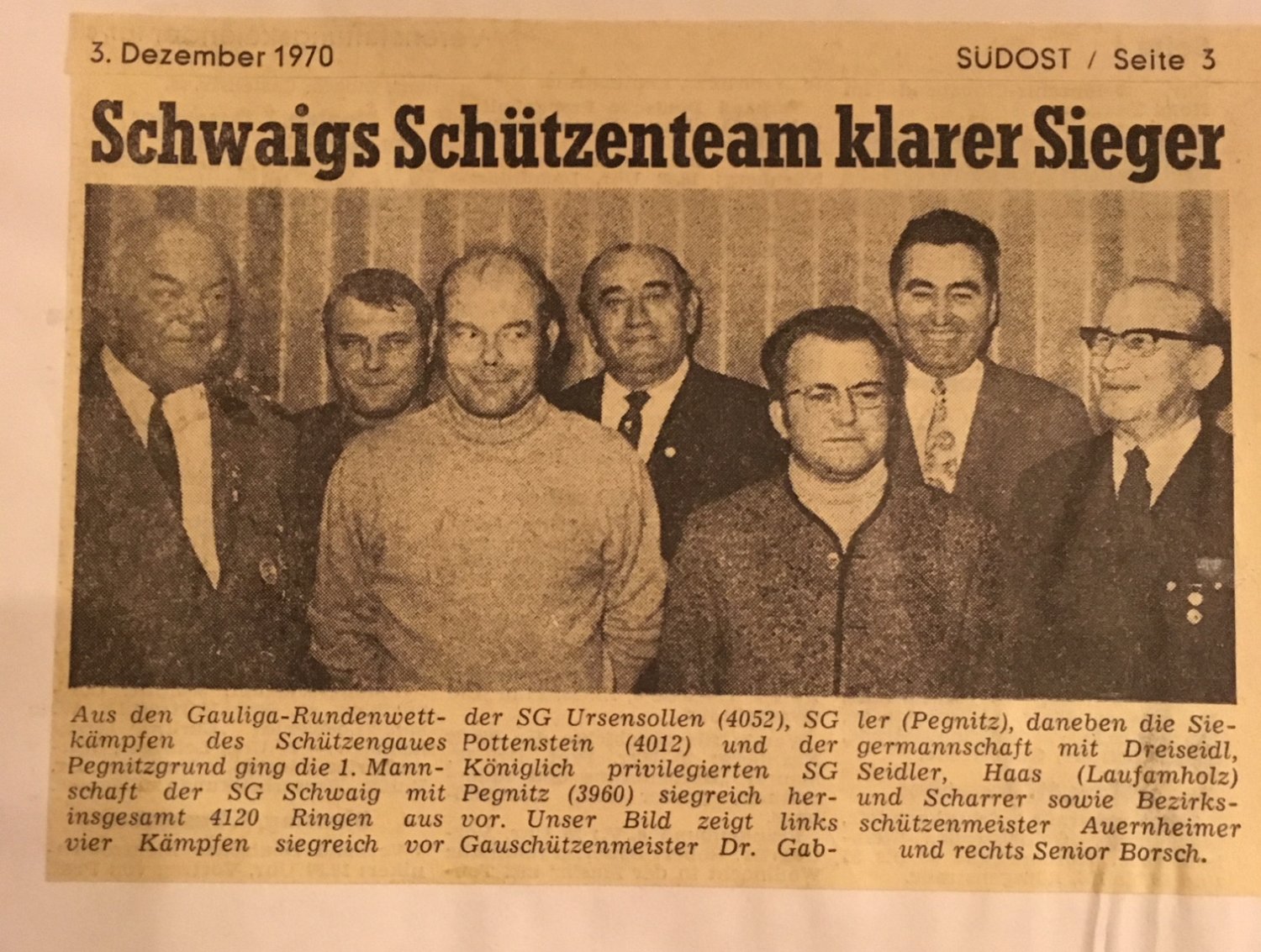 3. Dezember 1970

SÜDOST / Seite 3

Schwaigs Schützenteam klarer Sieger

Aus den Gauliga-Rundenwettkämpfen des Schützengaues Pegnitzgrund ging die 1. Mannschaft der SG Schwaig mit insgesamt 4120 Ringen aus vier Kämpfen siegreich vor der SG Ursensollen (4052), SG Pottenstein (4012) und der Königlich privilegierten SG Pegnitz (3960) siegreich hervor. Unser Bild zeigt links Gauschützenmeister Dr. Gabler (Pegnitz), daneben die Siegermannschaft mit Dreiseidl, Seidler, Haas (Laufamholz) und Scharrer sowie Bezirksschützenmeister Auernheimer und rechts Senior Borsch.